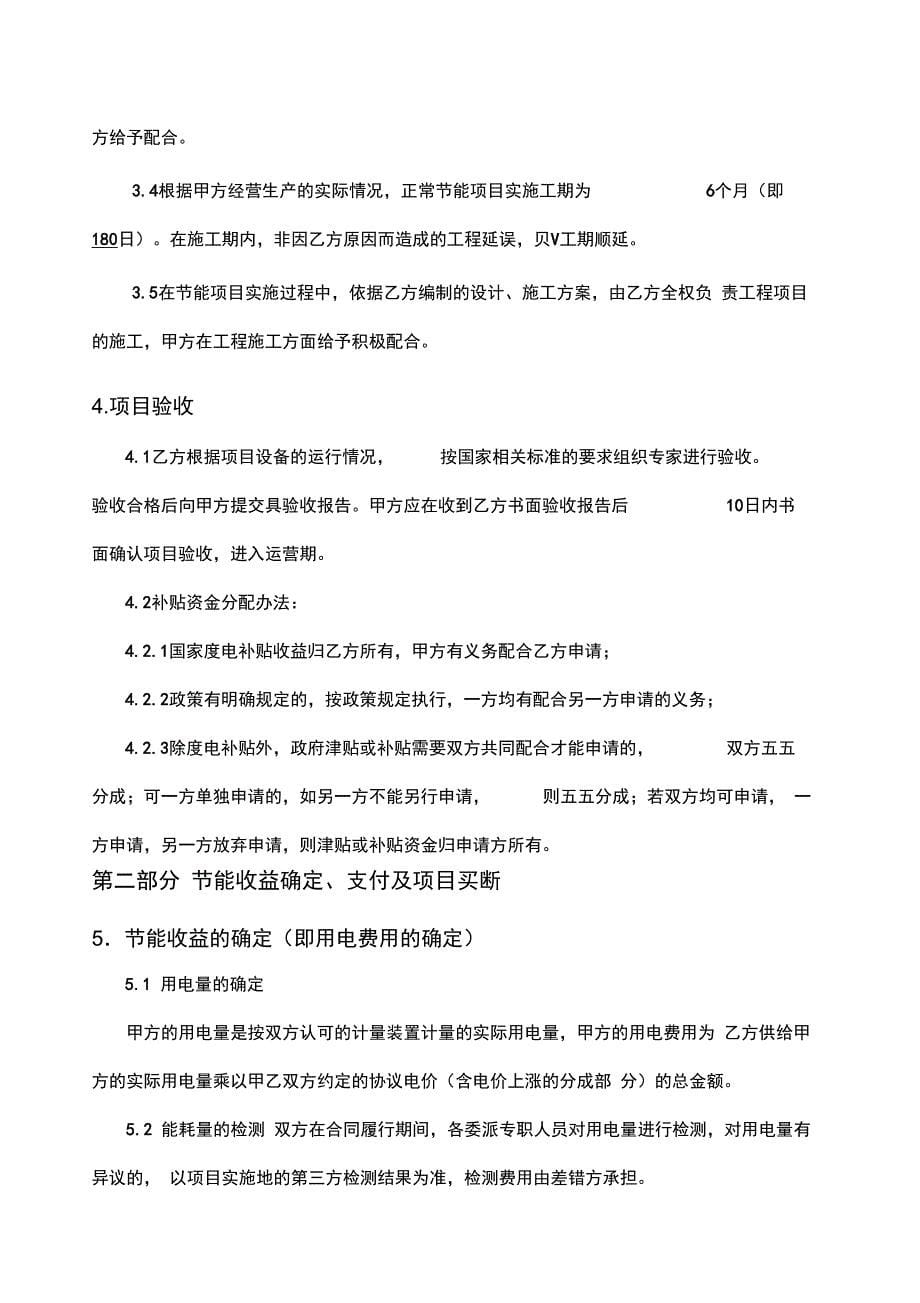 方给予配合。

3.4根据甲方经营生产的实际情况，正常节能项目实施工期为 6个月（即180日）。在施工期内，非因乙方原因而造成的工程延误，贝V工期顺延。

3.5在节能项目实施过程中，依据乙方编制的设计、施工方案，由乙方全权负 责工程项目的施工，甲方在工程施工方面给予积极配合。

4.项目验收

4.1乙方根据项目设备的运行情况， 按国家相关标准的要求组织专家进行验收。验收合格后向甲方提交具验收报告。甲方应在收到乙方书面验收报告后 10日内书面确认项目验收，进入运营期。

4.2补贴资金分配办法：

4.2.1国家度电补贴收益归乙方所有，甲方有义务配合乙方申请；

4.2.2政策有明确规定的，按政策规定执行，一方均有配合另一方申请的义务；

4.2.3除度电补贴外，政府津贴或补贴需要双方共同配合才能申请的， 双方五五分成；可一方单独申请的，如另一方不能另行申请， 则五五分成；若双方均可申请， 一方申请，另一方放弃申请，则津贴或补贴资金归申请方所有。

第二部分 节能收益确定、支付及项目买断

5. 节能收益的确定（即用电费用的确定）

5.1 用电量的确定

甲方的用电量是按双方认可的计量装置计量的实际用电量，甲方的用电费用为 乙方供给甲方的实际用电量乘以甲乙双方约定的协议电价（含电价上涨的分成部 分）的总金额。

5.2 能耗量的检测 双方在合同履行期间，各委派专职人员对用电量进行检测，对用电量有异议的， 以项目实施地的第三方检测结果为准，检测费用由差错方承担。